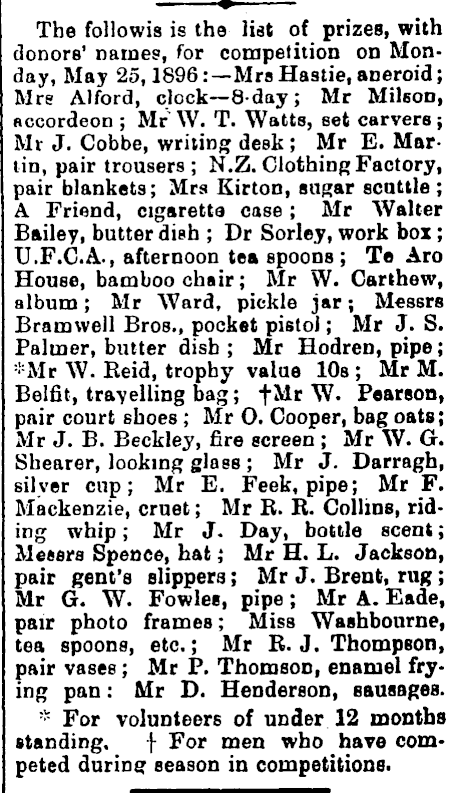 The followis is the list of prizes, with donors' names, for competition on Monday, May 25, 1896:—Mrs Hastie, aneroid; Mrs Alford, clock—8-day; Mr Milson, accordeon; Mr W. T. Watts, set carvers; Mr J. Cobbe, writing desk; Mr E. Martin, pair trousers; N.Z. Clothing Factory, pair blankets; Mrs Kirton, sugar scuttle; A Friend, cigarette case; Mr Walter Bailey, butter dish; Dr Sorley, work box; U.F.C.A., afternoon tea spoons; Te Aro House, bamboo chair; Mr W. Carthew, album; Mr Ward, pickle jar; Messrs Bramwell Bros., pocket pistol; Mr J. S. Palmer, butter dish; Mr Hodren, pipe; *Mr W. Reid, trophy value 10s; Mr M. Belfit, travelling bag; †Mr W. Pearson, pair court shoes; Mr O. Cooper, bag oats; Mr J. B. Beckley, fire screen; Mr W. G. Shearer, looking glass; Mr J. Darragh, silver cup; Mr E. Feek, pipe; Mr F. Mackenzie, cruet; Mr R. R. Collins, riding whip; Mr J. Day, bottle scent; Messrs Spence, hat; Mr H. L. Jackson, pair gent's slippers; Mr J. Brent, rug; Mr G. W. Fowles, pipe; Mr A. Eade, pair photo frames; Miss Washbourne, tea spoons, etc.; Mr R. J. Thompson, pair vases; Mr P. Thomson, enamel frying pan: Mr D. Henderson, sausages.

* For volunteers of under 12 months standing. † For men who have competed during season in competitions.